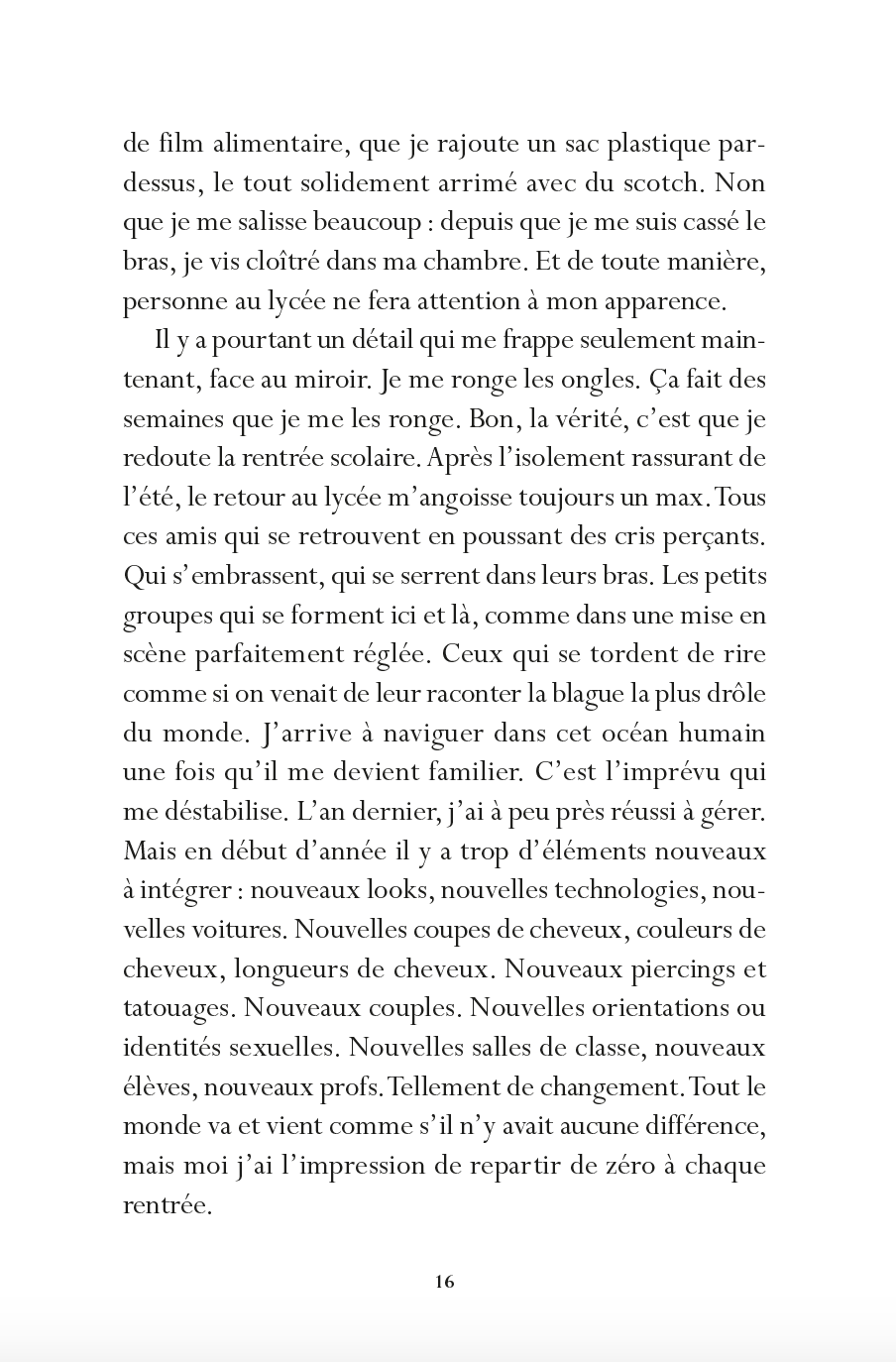 de film alimentaire, que je rajoute un sac plastique par-dessus, le tout solidement arrimé avec du scotch. Non que je me salisse beaucoup : depuis que je me suis cassé le bras, je vis cloîtré dans ma chambre. Et de toute manière, personne au lycée ne fera attention à mon apparence.

Il y a pourtant un détail qui me frappe seulement maintenant, face au miroir. Je me ronge les ongles. Ça fait des semaines que je me les ronge. Bon, la vérité, c'est que je redoute la rentrée scolaire. Après l'isolement rassurant de l'été, le retour au lycée m'angoisse toujours un max. Tous ces amis qui se retrouvent en poussant des cris perçants. Qui s'embrassent, qui se serrent dans leurs bras. Les petits groupes qui se forment ici et là, comme dans une mise en scène parfaitement réglée. Ceux qui se tordent de rire comme si on venait de leur raconter la blague la plus drôle du monde. J'arrive à naviguer dans cet océan humain une fois qu'il me devient familier. C'est l'imprévu qui me déstabilise. L'an dernier, j'ai à peu près réussi à gérer. Mais en début d'année il y a trop d'éléments nouveaux à intégrer : nouveaux looks, nouvelles technologies, nouvelles voitures. Nouvelles coupes de cheveux, couleurs de cheveux, longueurs de cheveux. Nouveaux piercings et tatouages. Nouveaux couples. Nouvelles orientations ou identités sexuelles. Nouvelles salles de classe, nouveaux élèves, nouveaux profs. Tellement de changement. Tout le monde va et vient comme s'il n'y avait aucune différence, mais moi j'ai l'impression de repartir de zéro à chaque rentrée.

16